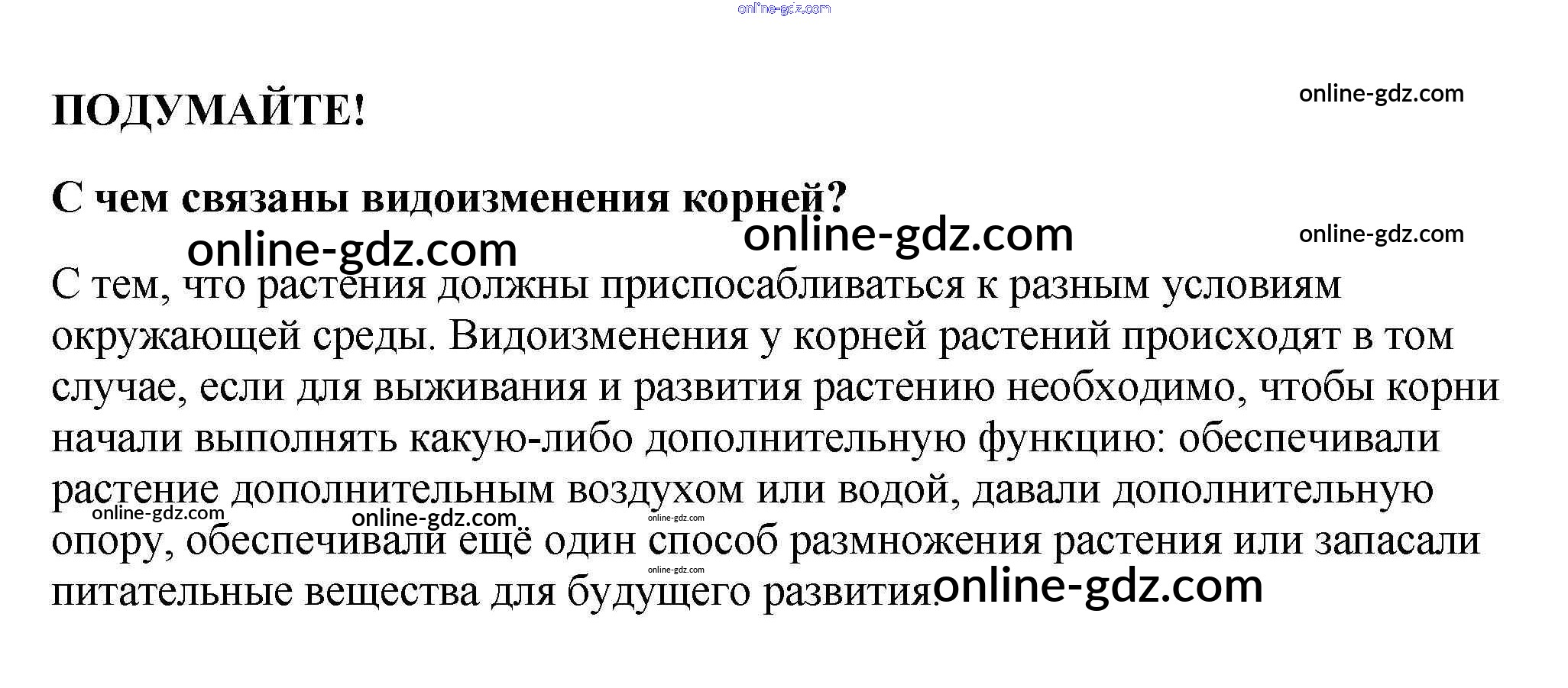 ПОДУМАЙТЕ!

С чем связаны видоизменения корней?

С тем, что растения должны приспосабливаться к разным условиям окружающей среды. Видоизменения у корней растений происходят в том случае, если для выживания и развития растению необходимо, чтобы корни начали выполнять какую-либо дополнительную функцию: обеспечивали растение дополнительным воздухом или водой, давали дополнительную опору, обеспечивали ещё один способ размножения растения или запасали питательные вещества для будущего развития.

online-gdz.com